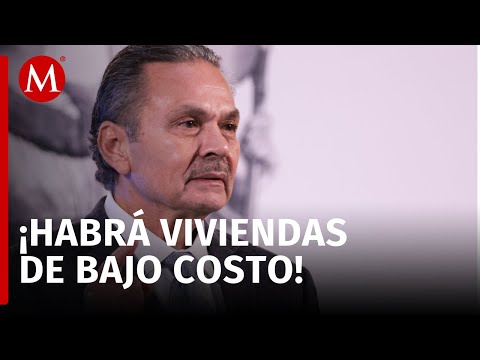 M

¡HABRÁ VIVIENDAS DE BAJO COSTO!